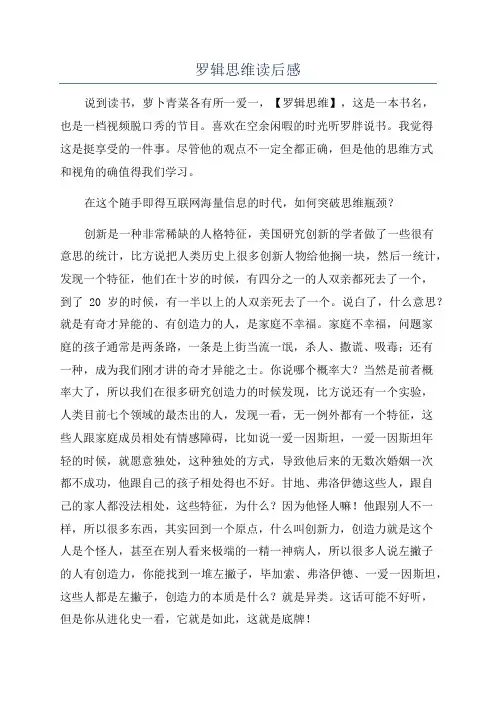 罗辑思维读后感

说到读书，萝卜青菜各有所一爱一，【罗辑思维】，这是一本书名，也是一档视频脱口秀的节目。喜欢在空余闲暇的时光听罗胖说书。我觉得这是挺享受的一件事。尽管他的观点不一定全都正确，但是他的思维方式和视角的确值得我们学习。

在这个随手即得互联网海量信息的时代，如何突破思维瓶颈？

创新是一种非常稀缺的人格特征，美国研究创新的学者做了一些很有意思的统计，比方说把人类历史上很多创新人物给他搁一块，然后一统计，发现一个特征，他们在十岁的时候，有四分之一的人双亲都死去了一个，到了 20 岁的时候，有一半以上的人双亲死去了一个。说白了，什么意思？就是有奇才异能的、有创造力的人，是家庭不幸福。家庭不幸福，问题家庭的孩子通常是两条路，一条是上街当流一氓，杀人、撒谎、吸毒；还有一种，成为我们刚才讲的奇才异能之士。你说哪个概率大？当然是前者概率大了，所以我们在很多研究创造力的时候发现，比方说还有一个实验，人类目前七个领域的最杰出的人，发现一看，无一例外都有一个特征，这些人跟家庭成员相处有情感障碍，比如说一爱一因斯坦，一爱一因斯坦年轻的时候，就愿意独处，这种独处的方式，导致他后来的无数次婚姻一次都不成功，他跟自己的孩子相处得也不好。甘地、弗洛伊德这些人，跟自己的家人都没法相处，这些特征，为什么？因为他怪人嘛！他跟别人不一样，所以很多东西，其实回到一个原点，什么叫创新力，创造力就是这个人是个怪人，甚至在别人看来极端的一精一神病人，所以很多人说左撇子的人有创造力，你能找到一堆左撇子，毕加索、弗洛伊德、一爱一因斯坦，这些人都是左撇子，创造力的本质是什么？就是异类。这话可能不好听，但是你从进化史一看，它就是如此，这就是底牌！